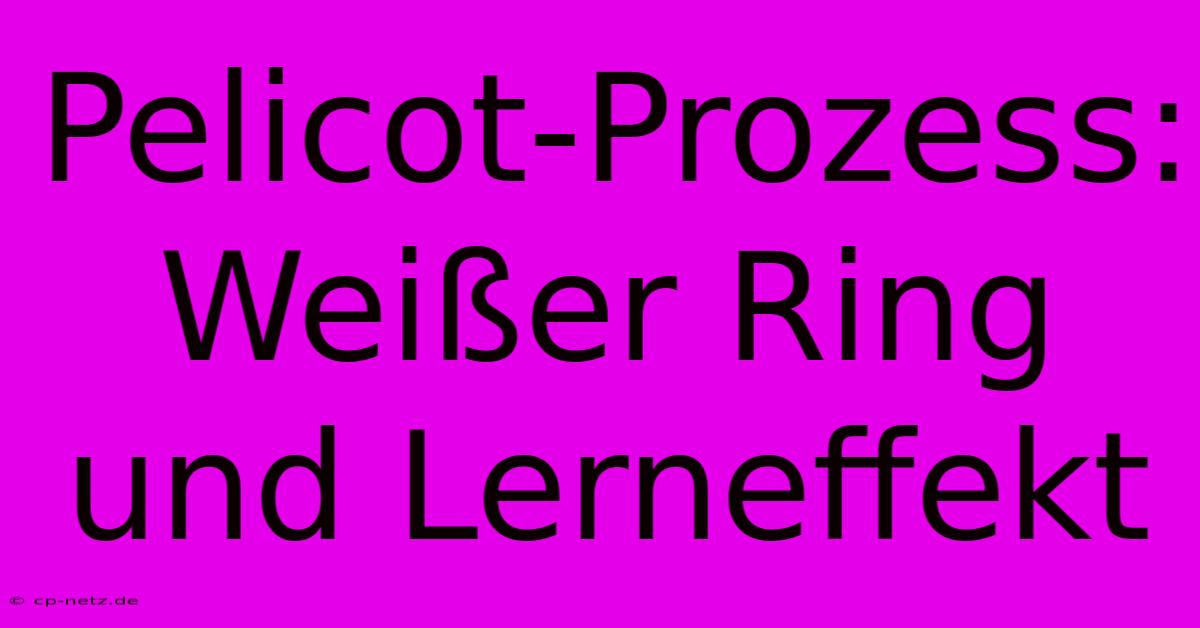 Pelicot-Prozess: Weißer Ring und Lerneffekt

© cp-netz.de